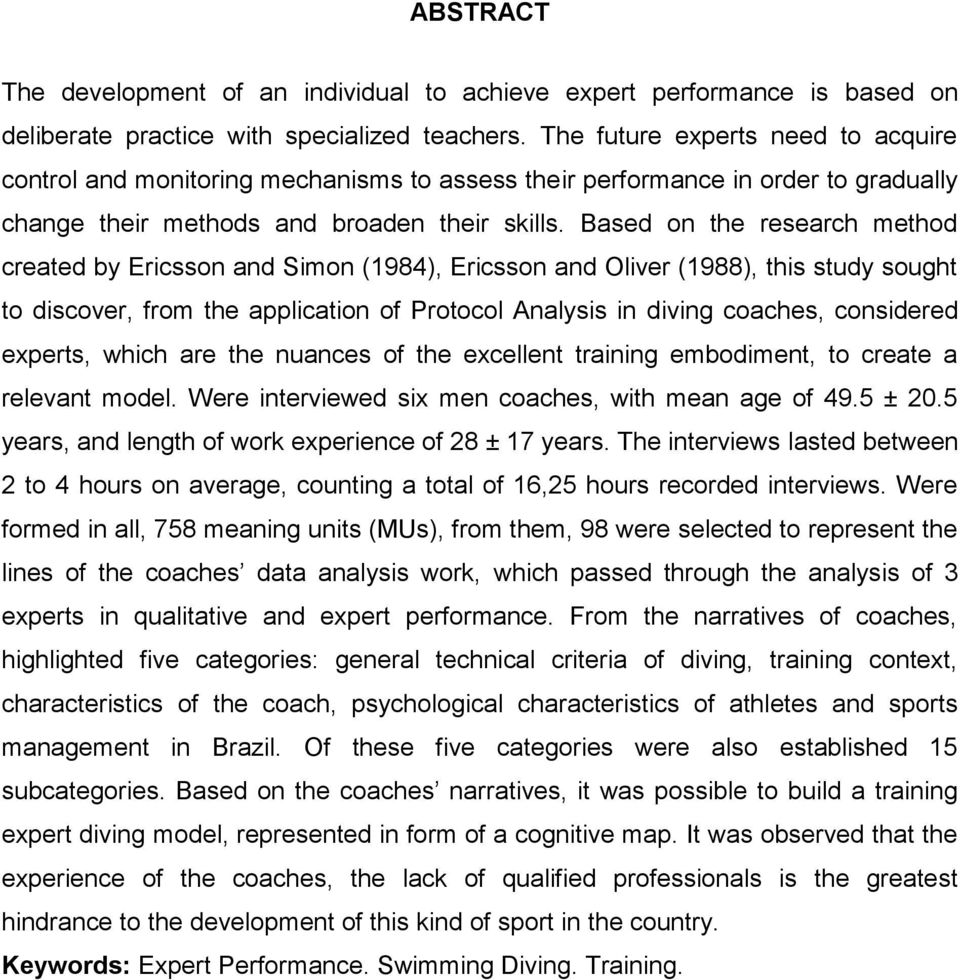 ABSTRACT

The development of an individual to achieve expert performance is based on deliberate practice with specialized teachers. The future experts need to acquire control and monitoring mechanisms to assess their performance in order to gradually change their methods and broaden their skills. Based on the research method created by Ericsson and Simon (1984), Ericsson and Oliver (1988), this study sought to discover, from the application of Protocol Analysis in diving coaches, considered experts, which are the nuances of the excellent training embodiment, to create a relevant model. Were interviewed six men coaches, with mean age of 49.5 ± 20.5 years, and length of work experience of 28 ± 17 years. The interviews lasted between 2 to 4 hours on average, counting a total of 16,25 hours recorded interviews. Were formed in all, 758 meaning units (MUs), from them, 98 were selected to represent the lines of the coaches’ data analysis work, which passed through the analysis of 3 experts in qualitative and expert performance. From the narratives of coaches, highlighted five categories: general technical criteria of diving, training context, characteristics of the coach, psychological characteristics of athletes and sports management in Brazil. Of these five categories were also established 15 subcategories. Based on the coaches’ narratives, it was possible to build a training expert diving model, represented in form of a cognitive map. It was observed that the experience of the coaches, the lack of qualified professionals is the greatest hindrance to the development of this kind of sport in the country.

Keywords: Expert Performance. Swimming Diving. Training.